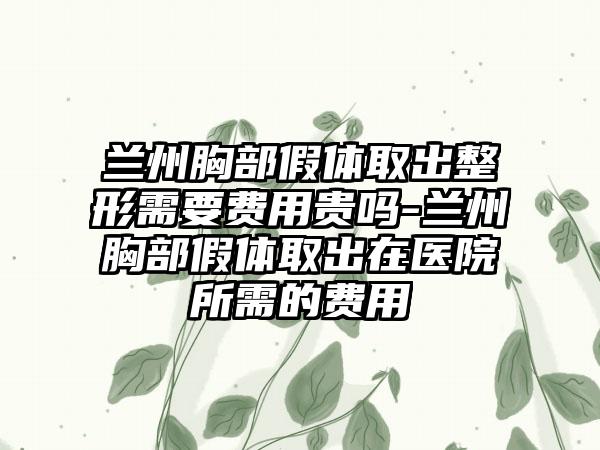 兰州胸部假体取出整形需要费用贵吗-兰州胸部假体取出在医院所需的费用